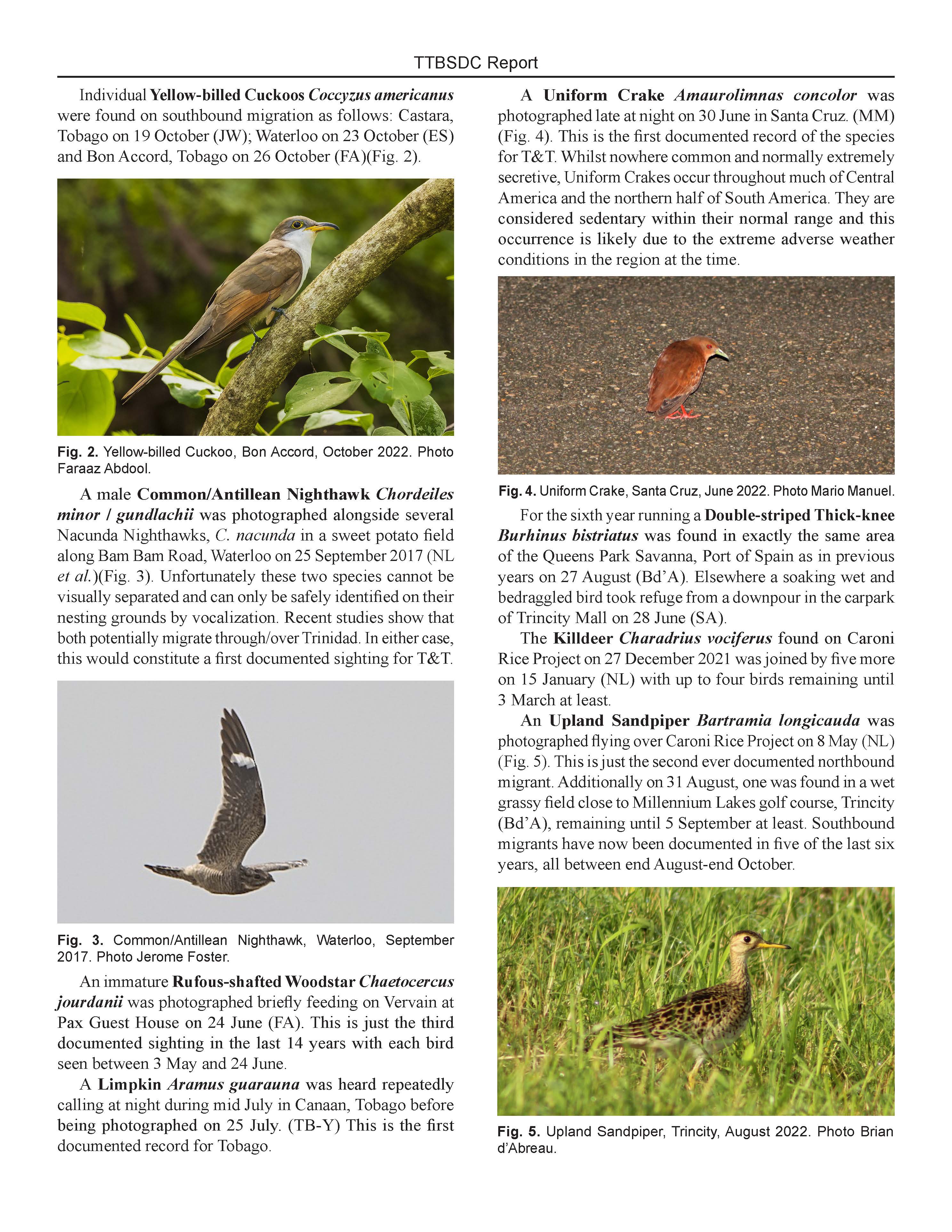 TTBSDC Report

Individual Yellow-billed Cuckoos Coccyzus americanus were found on southbound migration as follows: Castara, Tobago on 19 October (JW); Waterloo on 23 October (ES) and Bon Accord, Tobago on 26 October (FA)(Fig. 2).

Fig. 2. Yellow-billed Cuckoo, Bon Accord, October 2022. Photo Faraaz Abdool.

A male Common/Antillean Nighthawk Chordeiles minor / gundlachii was photographed alongside several Nacunda Nighthawks, C. nacunda in a sweet potato field along Bam Bam Road, Waterloo on 25 September 2017 (NL et al.)(Fig. 3). Unfortunately these two species cannot be visually separated and can only be safely identified on their nesting grounds by vocalization. Recent studies show that both potentially migrate through/over Trinidad. In either case, this would constitute a first documented sighting for T&T.

Fig. 3. Common/Antillean Nighthawk, Waterloo, September 2017. Photo Jerome Foster.

An immature Rufous-shafted Woodstar Chaetocercus jourdanii was photographed briefly feeding on Vervain at Pax Guest House on 24 June (FA). This is just the third documented sighting in the last 14 years with each bird seen between 3 May and 24 June.

A Limpkin Aramus guarauna was heard repeatedly calling at night during mid July in Canaan, Tobago before being photographed on 25 July. (TB-Y) This is the first documented record for Tobago.

A Uniform Crake Amaurolimnas concolor was photographed late at night on 30 June in Santa Cruz. (MM) (Fig. 4). This is the first documented record of the species for T&T. Whilst nowhere common and normally extremely secretive, Uniform Crakes occur throughout much of Central America and the northern half of South America. They are considered sedentary within their normal range and this occurrence is likely due to the extreme adverse weather conditions in the region at the time.

Fig. 4. Uniform Crake, Santa Cruz, June 2022. Photo Mario Manuel.

For the sixth year running a Double-striped Thick-knee Burhinus bistriatus was found in exactly the same area of the Queens Park Savanna, Port of Spain as in previous years on 27 August (Bd'A). Elsewhere a soaking wet and bedraggled bird took refuge from a downpour in the carpark of Trincity Mall on 28 June (SA).

The Killdeer Charadrius vociferus found on Caroni Rice Project on 27 December 2021 was joined by five more on 15 January (NL) with up to four birds remaining until 3 March at least.

An Upland Sandpiper Bartramia longicauda was photographed flying over Caroni Rice Project on 8 May (NL) (Fig. 5). This is just the second ever documented northbound migrant. Additionally on 31 August, one was found in a wet grassy field close to Millennium Lakes golf course, Trincity (Bd'A), remaining until 5 September at least. Southbound migrants have now been documented in five of the last six years, all between end August-end October.

Fig. 5. Upland Sandpiper, Trincity, August 2022. Photo Brian d'Abreau.